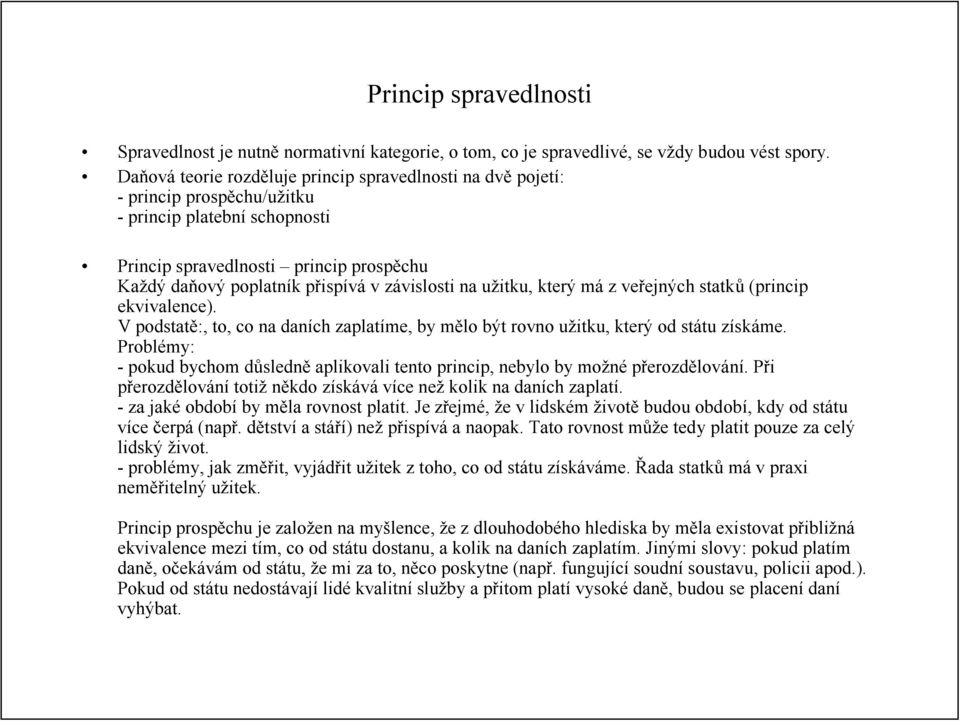 Princip spravedlnosti

• Spravedlnost je nutně normativní kategorie, o tom, co je spravedlivé, se vždy budou vést spory.
• Daňová teorie rozděluje princip spravedlnosti na dvě pojetí:
- princip prospěchu/užitku
- princip platební schopnosti

• Princip spravedlnosti – princip prospěchu
Každý daňový poplatník přispívá v závislosti na užitku, který má z veřejných statků (princip ekvivalence).
V podstatě:, to, co na daních zaplatíme, by mělo být rovno užitku, který od státu získáme.
Problémy:
- pokud bychom důsledně aplikovali tento princip, nebylo by možné přerozdělování. Při přerozdělování totiž někdo získává více než kolik na daních zaplatí.
- za jaké období by měla rovnost platit. Je zřejmé, že v lidském životě budou období, kdy od státu více čerpá (např. dětství a stáří) než přispívá a naopak. Tato rovnost může tedy platit pouze za celý lidský život.
- problémy, jak změřit, vyjádřit užitek z toho, co od státu získáváme. Řada statků má v praxi neměřitelný užitek.

Princip prospěchu je založen na myšlence, že z dlouhodobého hlediska by měla existovat přibližná ekvivalence mezi tím, co od státu dostanu, a kolik na daních zaplatím. Jinými slovy: pokud platím daně, očekávám od státu, že mi za to, něco poskytne (např. fungující soudní soustavu, policii apod.). Pokud od státu nedostávají lidé kvalitní služby a přitom platí vysoké daně, budou se placení daní vyhýbat.